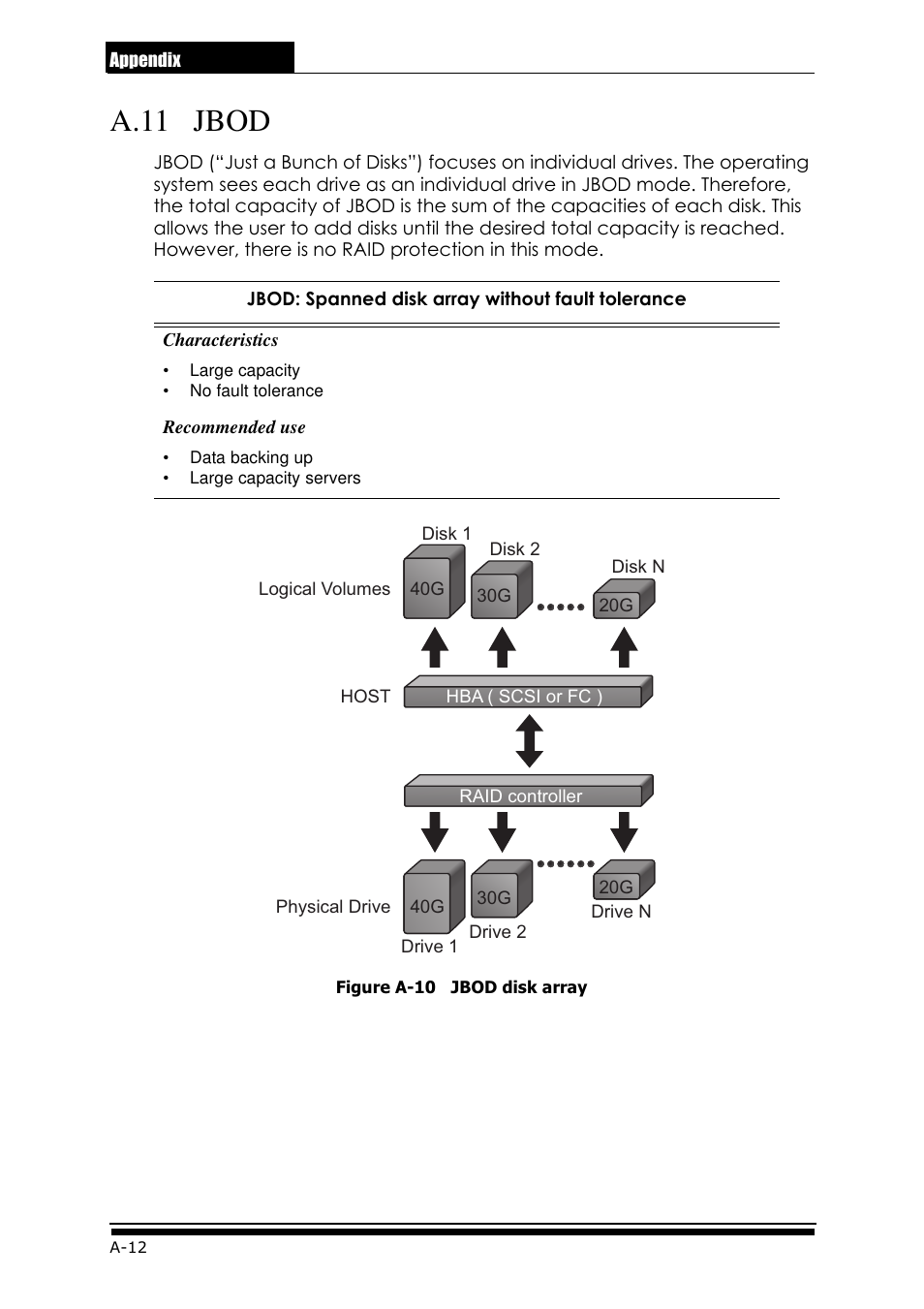 Appendix

A.11 JBOD

JBOD ("Just a Bunch of Disks") focuses on individual drives. The operating system sees each drive as an individual drive in JBOD mode. Therefore, the total capacity of JBOD is the sum of the capacities of each disk. This allows the user to add disks until the desired total capacity is reached. However, there is no RAID protection in this mode.

JBOD: Spanned disk array without fault tolerance

Characteristics

• Large capacity
• No fault tolerance

Recommended use

• Data backing up
• Large capacity servers

Disk 1
Disk 2
Disk N
Logical Volumes
40G
30G
20G
HOST
HBA ( SCSI or FC )
RAID controller
Physical Drive
40G
30G
20G
Drive N
Drive 2
Drive 1

Figure A-10 JBOD disk array

A-12